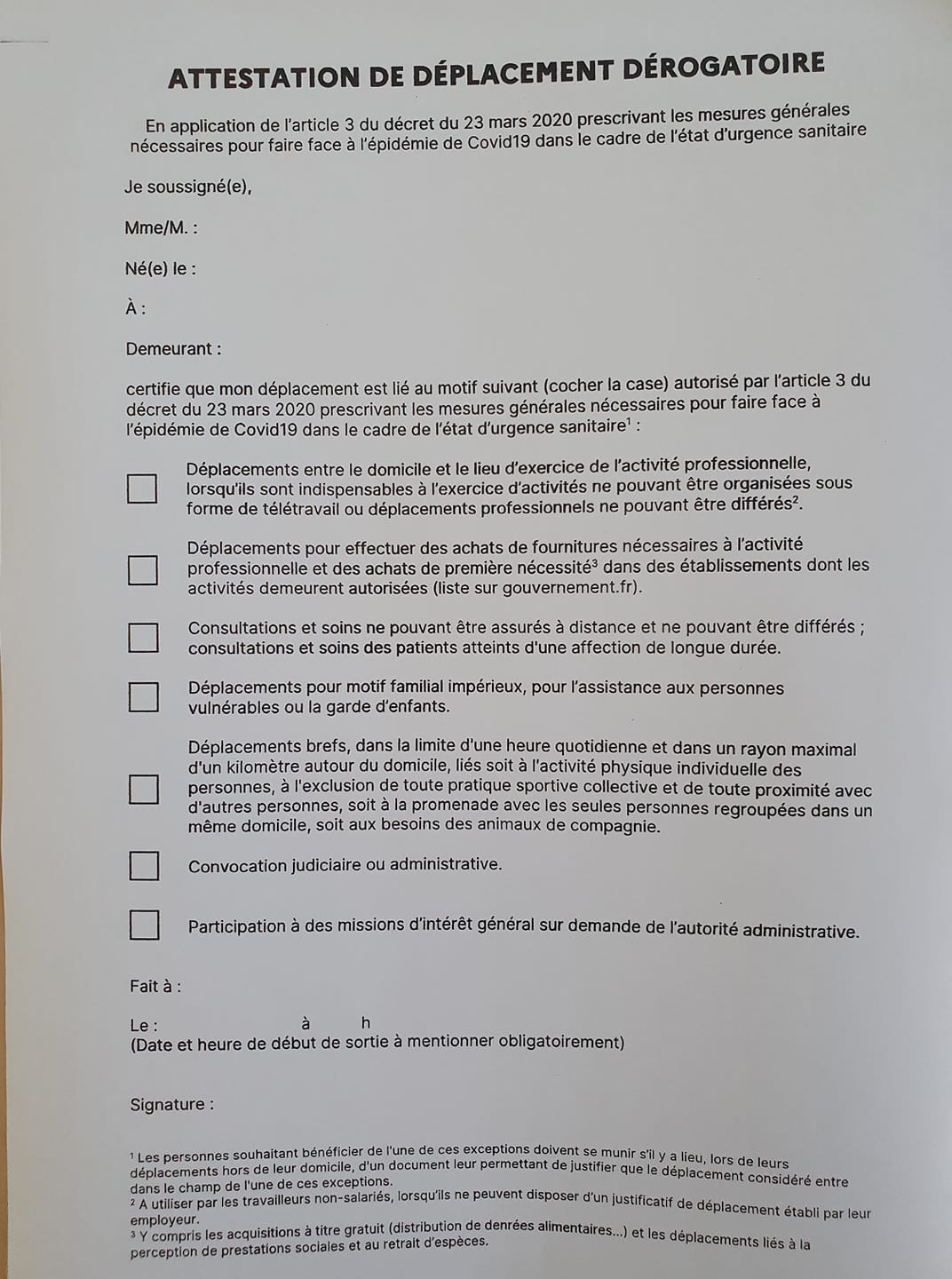 ATTESTATION DE DÉPLACEMENT DÉROGATOIRE

En application de l'article 3 du décret du 23 mars 2020 prescrivant les mesures générales nécessaires pour faire face à l'épidémie de Covid19 dans le cadre de l'état d'urgence sanitaire

Je soussigné(e),

Mme/M. :

Né(e) le :

À :

Demeurant :

certifie que mon déplacement est lié au motif suivant (cocher la case) autorisé par l'article 3 du décret du 23 mars 2020 prescrivant les mesures générales nécessaires pour faire face à l'épidémie de Covid19 dans le cadre de l'état d'urgence sanitaire$^1$ :

Déplacements entre le domicile et le lieu d'exercice de l'activité professionnelle, lorsqu'ils sont indispensables à l'exercice d'activités ne pouvant être organisées sous forme de télétravail ou déplacements professionnels ne pouvant être différés$^2$.

Déplacements pour effectuer des achats de fournitures nécessaires à l'activité professionnelle et des achats de première nécessité$^3$ dans des établissements dont les activités demeurent autorisées (liste sur gouvernement.fr).

Consultations et soins ne pouvant être assurés à distance et ne pouvant être différés ; consultations et soins des patients atteints d'une affection de longue durée.

Déplacements pour motif familial impérieux, pour l'assistance aux personnes vulnérables ou la garde d'enfants.

Déplacements brefs, dans la limite d'une heure quotidienne et dans un rayon maximal d'un kilomètre autour du domicile, liés soit à l'activité physique individuelle des personnes, à l'exclusion de toute pratique sportive collective et de toute proximité avec d'autres personnes, soit à la promenade avec les seules personnes regroupées dans un même domicile, soit aux besoins des animaux de compagnie.

Convocation judiciaire ou administrative.

Participation à des missions d'intérêt général sur demande de l'autorité administrative.

Fait à :

Le : à h
(Date et heure de début de sortie à mentionner obligatoirement)

Signature :

$^1$ Les personnes souhaitant bénéficier de l'une de ces exceptions doivent se munir s'il y a lieu, lors de leurs déplacements hors de leur domicile, d'un document leur permettant de justifier que le déplacement considéré entre dans le champ de l'une de ces exceptions.
$^2$ A utiliser par les travailleurs non-salariés, lorsqu'ils ne peuvent disposer d'un justificatif de déplacement établi par leur employeur.
$^3$ Y compris les acquisitions à titre gratuit (distribution de denrées alimentaires...) et les déplacements liés à la perception de prestations sociales et au retrait d'espèces.